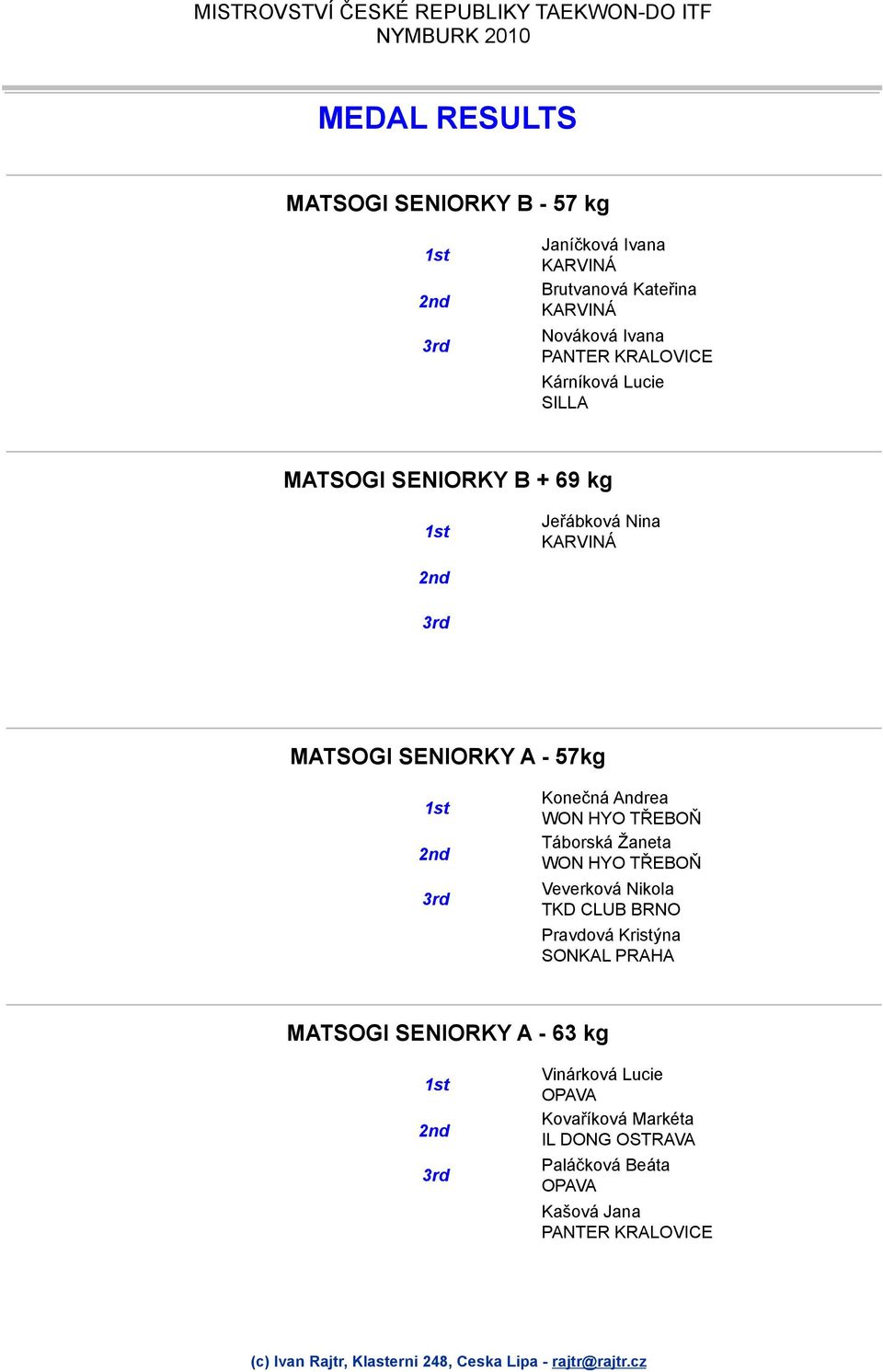 MISTROVSTVÍ ČESKÉ REPUBLIKY TAEKWON-DO ITF
NYMBURK 2010

MEDAL RESULTS

MATSOGI SENIORKY B - 57 kg

1st Janíčková Ivana
KARVINÁ

2nd Brutvanová Kateřina
KARVINÁ

3rd Nováková Ivana
PANTER KRALOVICE

Kárníková Lucie
SILLA

MATSOGI SENIORKY B + 69 kg

1st Jeřábková Nina
KARVINÁ

2nd

3rd

MATSOGI SENIORKY A - 57kg

1st Konečná Andrea
WON HYO TŘEBOŇ

2nd Táborská Žaneta
WON HYO TŘEBOŇ

3rd Veverková Nikola
TKD CLUB BRNO

Pravdová Kristýna
SONKAL PRAHA

MATSOGI SENIORKY A - 63 kg

1st Vinárková Lucie
OPAVA

2nd Kovaříková Markéta
IL DONG OSTRAVA

3rd Paláčková Beáta
OPAVA

Kašová Jana
PANTER KRALOVICE

(c) Ivan Rajtr, Klasterni 248, Ceska Lipa - rajtr@rajtr.cz